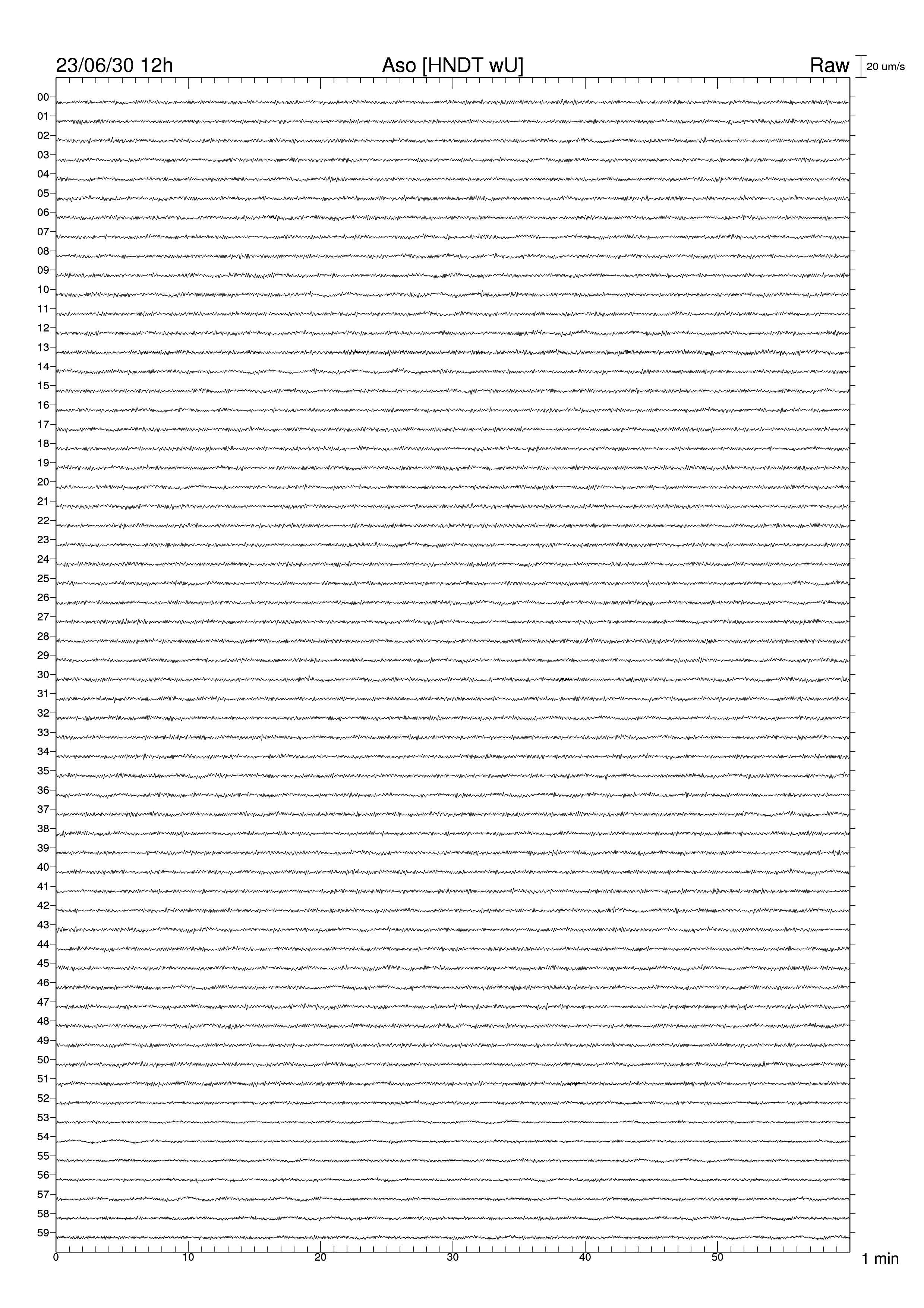 23/06/30 12h
Aso [HNDT wU]
Raw
20 um/s

00
01
02
03
04
05
06
07
08
09
10
11
12
13
14
15
16
17
18
19
20
21
22
23
24
25
26
27
28
29
30
31
32
33
34
35
36
37
38
39
40
41
42
43
44
45
46
47
48
49
50
51
52
53
54
55
56
57
58
59

0
10
20
30
40
50
1 min